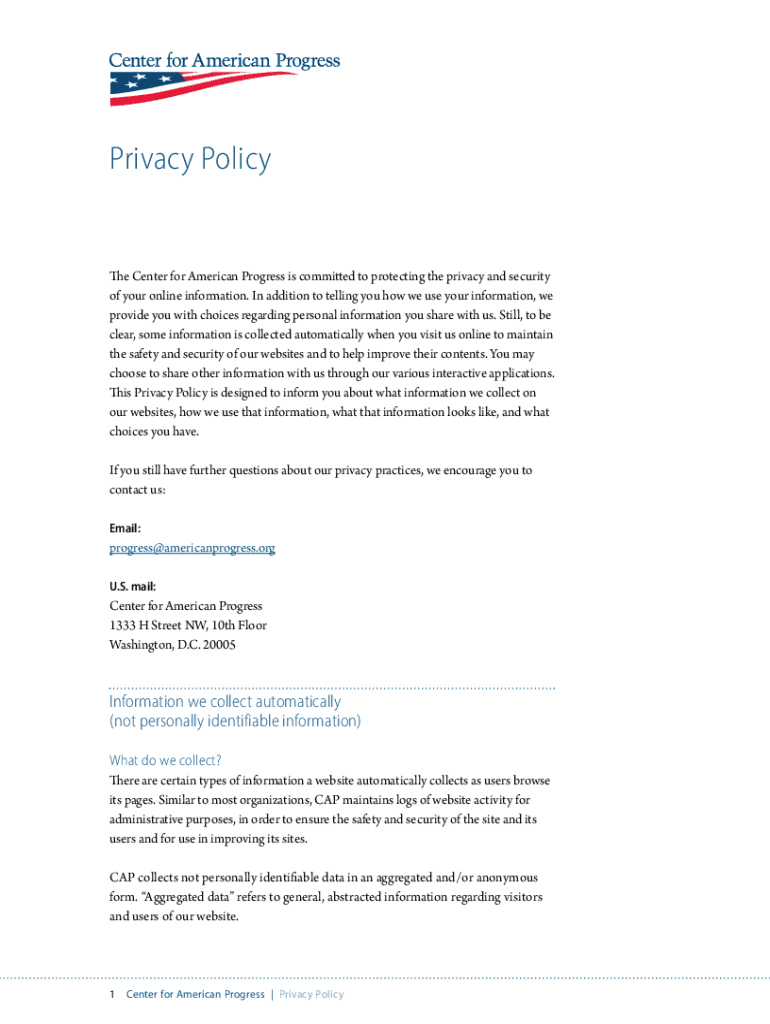 Center for American Progress

Privacy Policy

The Center for American Progress is committed to protecting the privacy and security of your online information. In addition to telling you how we use your information, we provide you with choices regarding personal information you share with us. Still, to be clear, some information is collected automatically when you visit us online to maintain the safety and security of our websites and to help improve their contents. You may choose to share other information with us through our various interactive applications. This Privacy Policy is designed to inform you about what information we collect on our websites, how we use that information, what that information looks like, and what choices you have.

If you still have further questions about our privacy practices, we encourage you to contact us:

Email:
progress@americanprogress.org

U.S. mail:
Center for American Progress
1333 H Street NW, 10th Floor
Washington, D.C. 20005

Information we collect automatically
(not personally identifiable information)

What do we collect?
There are certain types of information a website automatically collects as users browse its pages. Similar to most organizations, CAP maintains logs of website activity for administrative purposes, in order to ensure the safety and security of the site and its users and for use in improving its sites.

CAP collects not personally identifiable data in an aggregated and/or anonymous form. "Aggregated data" refers to general, abstracted information regarding visitors and users of our website.

1 Center for American Progress | Privacy Policy